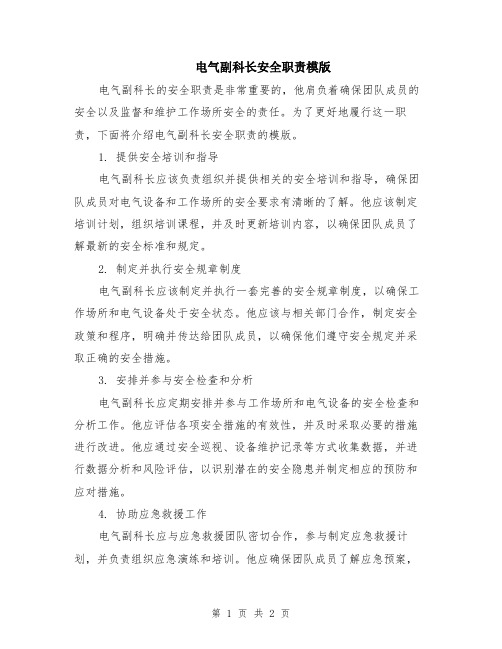 电气副科长安全职责模版

电气副科长的安全职责是非常重要的，他肩负着确保团队成员的安全以及监督和维护工作场所安全的责任。为了更好地履行这一职责，下面将介绍电气副科长安全职责的模版。

1. 提供安全培训和指导

电气副科长应该负责组织并提供相关的安全培训和指导，确保团队成员对电气设备和工作场所的安全要求有清晰的了解。他应该制定培训计划，组织培训课程，并及时更新培训内容，以确保团队成员了解最新的安全标准和规定。

2. 制定并执行安全规章制度

电气副科长应该制定并执行一套完善的安全规章制度，以确保工作场所和电气设备处于安全状态。他应该与相关部门合作，制定安全政策和程序，明确并传达给团队成员，以确保他们遵守安全规定并采取正确的安全措施。

3. 安排并参与安全检查和分析

电气副科长应定期安排并参与工作场所和电气设备的安全检查和分析工作。他应评估各项安全措施的有效性，并及时采取必要的措施进行改进。他应通过安全巡视、设备维护记录等方式收集数据，并进行数据分析和风险评估，以识别潜在的安全隐患并制定相应的预防和应对措施。

4. 协助应急救援工作

电气副科长应与应急救援团队密切合作，参与制定应急救援计划，并负责组织应急演练和培训。他应确保团队成员了解应急预案，

第 1 页 共 2 页